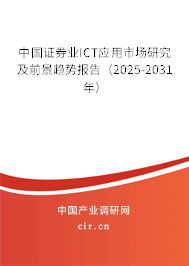 中国证券业ICT应用市场研究及前景趋势报告（2025-2031年）

中国产业调研网

cir.cn